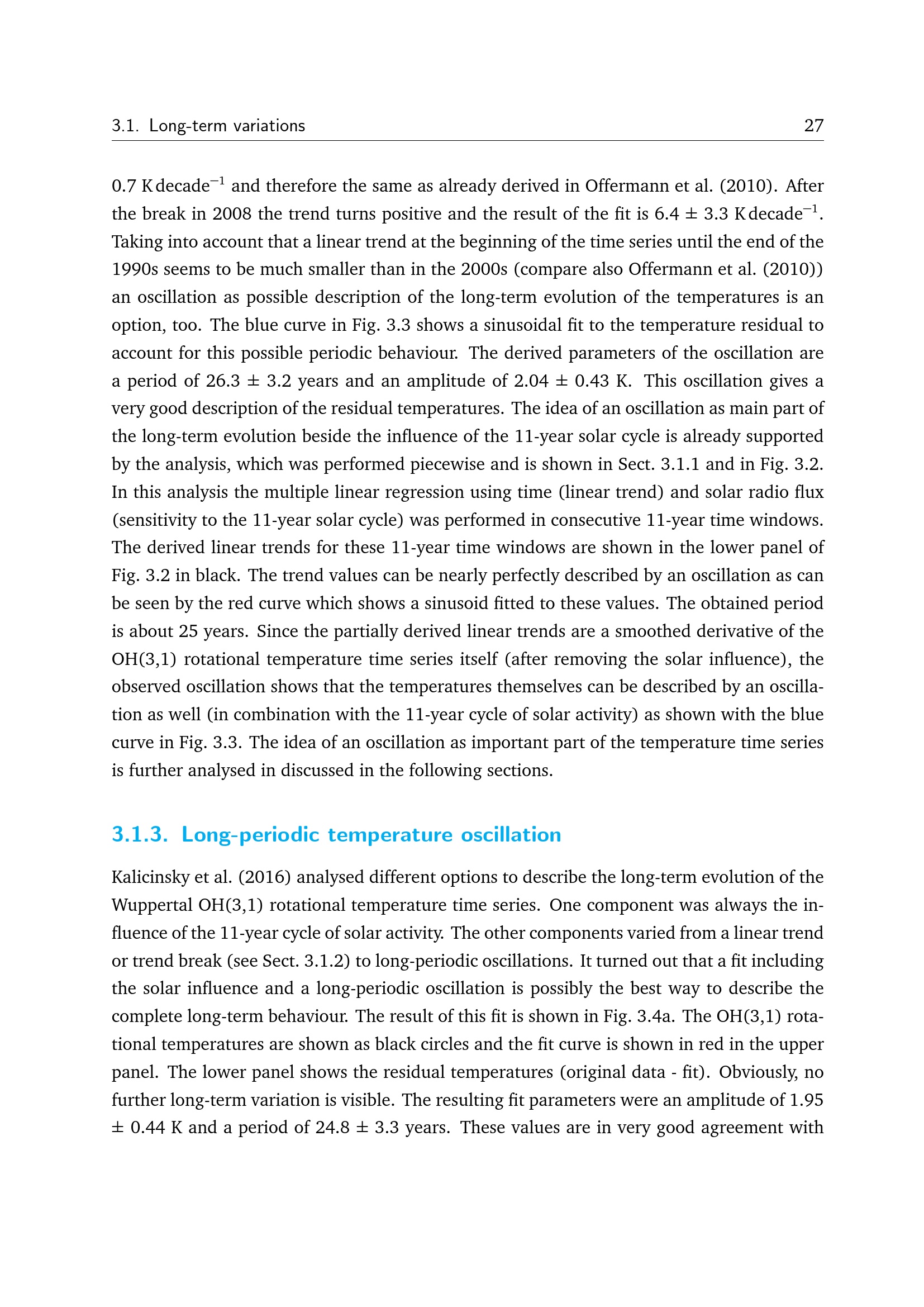 3.1. Long-term variations 27

0.7 K decade$^{-1}$ and therefore the same as already derived in Offermann et al. (2010). After the break in 2008 the trend turns positive and the result of the fit is 6.4 ± 3.3 K decade$^{-1}$. Taking into account that a linear trend at the beginning of the time series until the end of the 1990s seems to be much smaller than in the 2000s (compare also Offermann et al. (2010)) an oscillation as possible description of the long-term evolution of the temperatures is an option, too. The blue curve in Fig. 3.3 shows a sinusoidal fit to the temperature residual to account for this possible periodic behaviour. The derived parameters of the oscillation are a period of 26.3 ± 3.2 years and an amplitude of 2.04 ± 0.43 K. This oscillation gives a very good description of the residual temperatures. The idea of an oscillation as main part of the long-term evolution beside the influence of the 11-year solar cycle is already supported by the analysis, which was performed piecewise and is shown in Sect. 3.1.1 and in Fig. 3.2. In this analysis the multiple linear regression using time (linear trend) and solar radio flux (sensitivity to the 11-year solar cycle) was performed in consecutive 11-year time windows. The derived linear trends for these 11-year time windows are shown in the lower panel of Fig. 3.2 in black. The trend values can be nearly perfectly described by an oscillation as can be seen by the red curve which shows a sinusoid fitted to these values. The obtained period is about 25 years. Since the partially derived linear trends are a smoothed derivative of the OH(3,1) rotational temperature time series itself (after removing the solar influence), the observed oscillation shows that the temperatures themselves can be described by an oscillation as well (in combination with the 11-year cycle of solar activity) as shown with the blue curve in Fig. 3.3. The idea of an oscillation as important part of the temperature time series is further analysed in discussed in the following sections.

3.1.3. Long-periodic temperature oscillation

Kalicinsky et al. (2016) analysed different options to describe the long-term evolution of the Wuppertal OH(3,1) rotational temperature time series. One component was always the influence of the 11-year cycle of solar activity. The other components varied from a linear trend or trend break (see Sect. 3.1.2) to long-periodic oscillations. It turned out that a fit including the solar influence and a long-periodic oscillation is possibly the best way to describe the complete long-term behaviour. The result of this fit is shown in Fig. 3.4a. The OH(3,1) rotational temperatures are shown as black circles and the fit curve is shown in red in the upper panel. The lower panel shows the residual temperatures (original data - fit). Obviously, no further long-term variation is visible. The resulting fit parameters were an amplitude of 1.95 ± 0.44 K and a period of 24.8 ± 3.3 years. These values are in very good agreement with